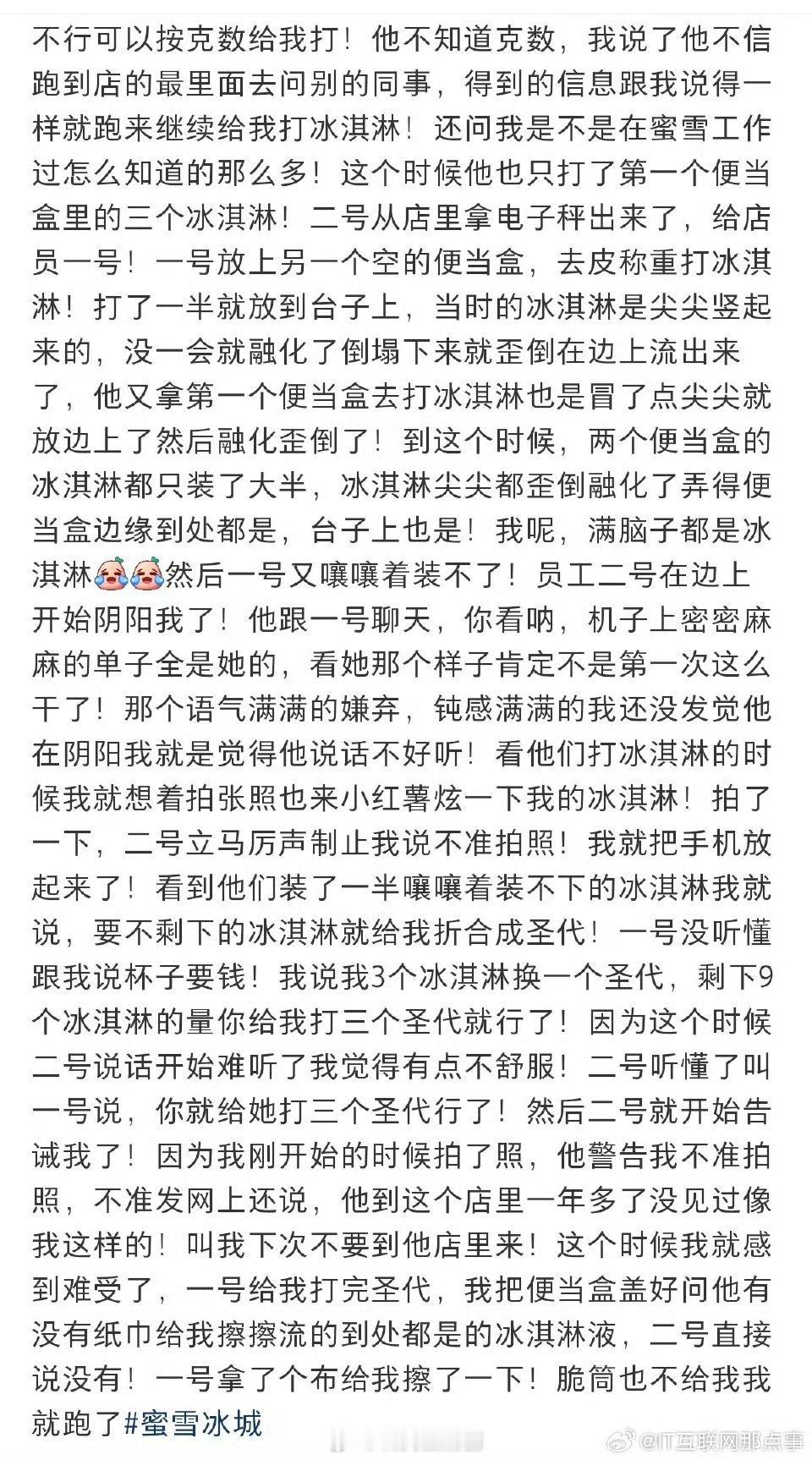 不行可以按克数给我打！他不知道克数，我说了他不信跑到店的最里面去问别的同事，得到的信息跟我说得一样就跑来继续给我打冰淇淋！还问我是不是在蜜雪工作过怎么知道的那么多！这个时候他也只打了第一个便当盒里的三个冰淇淋！二号从店里拿电子秤出来了，给店员一号！一号放上另一个空的便当盒，去皮称重打冰淇淋！打了一半就放到台子上，当时的冰淇淋是尖尖竖起来的，没一会就融化了倒塌下来就歪倒在边上流出来了，他又拿第一个便当盒去打冰淇淋也是冒了点尖尖就放边上了然后融化歪倒了！到这个时候，两个便当盒的冰淇淋都只装了大半，冰淇淋尖尖都歪倒融化了弄得便当盒边缘到处都是，台子上也是！我呢，满脑子都是冰淇淋然后一号又嚷嚷着装不了！员工二号在边上开始阴阳我了！他跟一号聊天，你看呐，机子上密密麻麻的单子全是她的，看她那个样子肯定不是第一次这么干了！那个语气满满的嫌弃，钝感满满的我还没发觉他在阴阳我就是觉得他说话不好听！看他们打冰淇淋的时候我就想着拍张照也来小红薯炫一下我的冰淇淋！拍了一下，二号立马厉声制止我说不准拍照！我就把手机放起来了！看到他们装了一半嚷嚷着装不下的冰淇淋我就说，要不剩下的冰淇淋就给我折合成圣代！一号没听懂跟我说杯子要钱！我说我3个冰淇淋换一个圣代，剩下9个冰淇淋的量你给我打三个圣代就行了！因为这个时候二号说话开始难听了我觉得有点不舒服！二号听懂了叫一号说，你就给她打三个圣代行了！然后二号就开始告诫我了！因为我刚开始的时候拍了照，他警告我不准拍照，不准发网上还说，他到这个店里一年多了没见过像我这样的！叫我下次不要到他店里来！这个时候我就感到难受了，一号给我打完圣代，我把便当盒盖好问他有没有纸巾给我擦擦流的到处都是的冰淇淋液，二号直接说没有！一号拿了个布给我擦了一下！脆筒也不给我我就跑了#蜜雪冰城

@IT互联网那点事